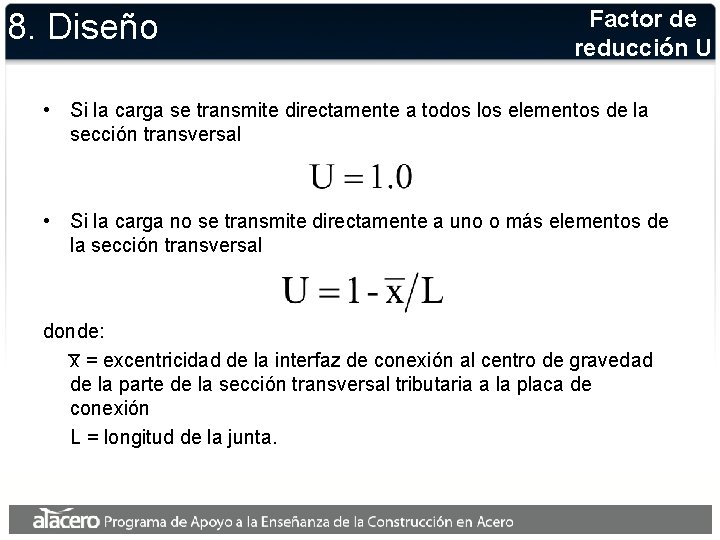 8. Diseño

Factor de reducción U

• Si la carga se transmite directamente a todos los elementos de la sección transversal

$U = 1.0$

• Si la carga no se transmite directamente a uno o más elementos de la sección transversal

$U = 1 - \bar{x}/L$

donde:

$\bar{x}$ = excentricidad de la interfaz de conexión al centro de gravedad de la parte de la sección transversal tributaria a la placa de conexión

L = longitud de la junta.

alacero Programa de Apoyo a la Enseñanza de la Construcción en Acero